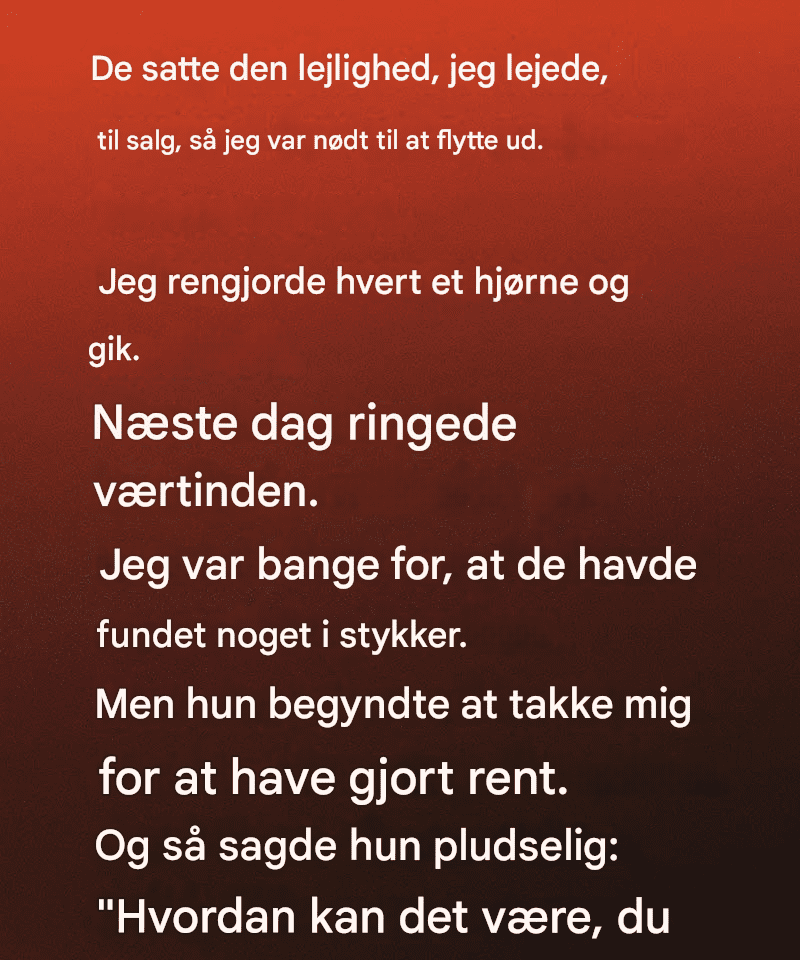 De satte den lejlighed, jeg lejede,

til salg, så jeg var nødt til at flytte ud.

Jeg rengjorde hvert et hjørne og gik.

Næste dag ringede værtinden.

Jeg var bange for, at de havde fundet noget i stykker.

Men hun begyndte at takke mig for at have gjort rent.

Og så sagde hun pludselig:

"Hvordan kan det være, du